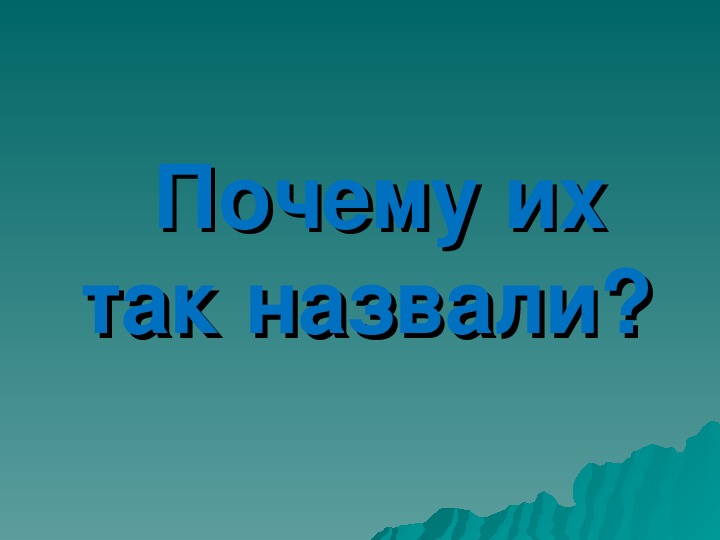 Почему их так назвали?